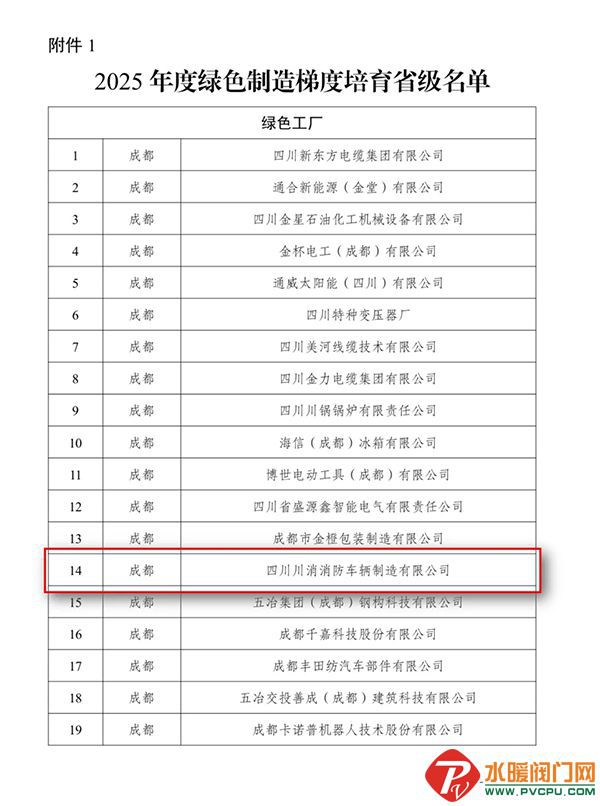 附件 1

2025 年度绿色制造梯度培育省级名单

| 绿色工厂 | | |
|---|---|---|
| 1 | 成都 | 四川新东方电缆集团有限公司 |
| 2 | 成都 | 通合新能源（金堂）有限公司 |
| 3 | 成都 | 四川金星石油化工机械设备有限公司 |
| 4 | 成都 | 金杯电工（成都）有限公司 |
| 5 | 成都 | 通威太阳能（四川）有限公司 |
| 6 | 成都 | 四川特种变压器厂 |
| 7 | 成都 | 四川美河线缆技术有限公司 |
| 8 | 成都 | 四川金力电缆集团有限公司 |
| 9 | 成都 | 四川川锅锅炉有限责任公司 |
| 10 | 成都 | 海信（成都）冰箱有限公司 |
| 11 | 成都 | 博世电动工具（成都）有限公司 |
| 12 | 成都 | 四川省盛源鑫智能电气有限责任公司 |
| 13 | 成都 | 成都市金橙包装制造有限公司 |
| 14 | 成都 | 四川川消消防车辆制造有限公司 |
| 15 | 成都 | 五冶集团（成都）钢构科技有限公司 |
| 16 | 成都 | 成都千嘉科技股份有限公司 |
| 17 | 成都 | 成都丰田纺汽车部件有限公司 |
| 18 | 成都 | 五冶交投善成（成都）建筑科技有限公司 |
| 19 | 成都 | 成都卡诺普机器人技术股份有限公司 |

水暖阀门网
WWW.PVCPU.COM